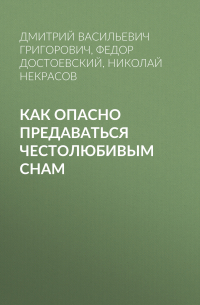 ДМИТРИЙ ВАСИЛЬЕВИЧ ГРИГОРОВИЧ, ФЕДОР ДОСТОЕВСКИЙ, НИКОЛАЙ НЕКРАСОВ

КАК ОПАСНО ПРЕДАВАТЬСЯ ЧЕСТОЛЮБИВЫМ СНАМ